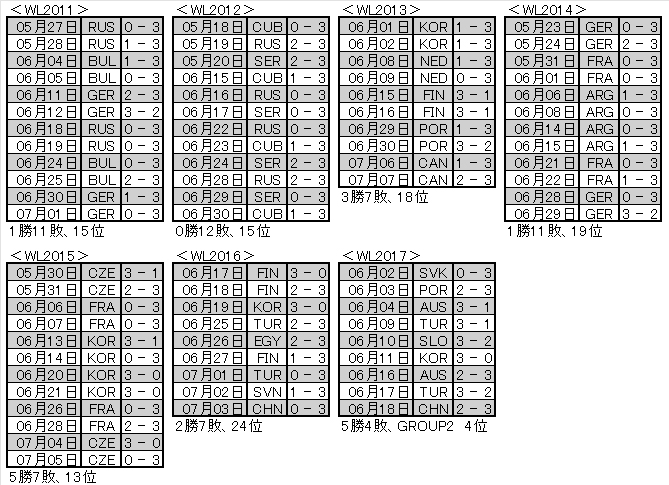 ＜WL2011＞

| 05月27日 | RUS | 0 - 3 |
|---|---|---|
| 05月28日 | RUS | 1 - 3 |
| 06月04日 | BUL | 1 - 3 |
| 06月05日 | BUL | 0 - 3 |
| 06月11日 | GER | 2 - 3 |
| 06月12日 | GER | 3 - 2 |
| 06月18日 | RUS | 0 - 3 |
| 06月19日 | RUS | 0 - 3 |
| 06月24日 | BUL | 0 - 3 |
| 06月25日 | BUL | 2 - 3 |
| 06月30日 | GER | 1 - 3 |
| 07月01日 | GER | 0 - 3 |

1勝11敗、15位

＜WL2012＞

| 05月18日 | CUB | 0 - 3 |
|---|---|---|
| 05月19日 | RUS | 2 - 3 |
| 05月20日 | SER | 2 - 3 |
| 06月15日 | CUB | 1 - 3 |
| 06月16日 | RUS | 0 - 3 |
| 06月17日 | SER | 0 - 3 |
| 06月22日 | RUS | 0 - 3 |
| 06月23日 | CUB | 1 - 3 |
| 06月24日 | SER | 2 - 3 |
| 06月28日 | RUS | 2 - 3 |
| 06月29日 | SER | 0 - 3 |
| 06月30日 | CUB | 1 - 3 |

0勝12敗、15位

＜WL2013＞

| 06月01日 | KOR | 1 - 3 |
|---|---|---|
| 06月02日 | KOR | 1 - 3 |
| 06月08日 | NED | 1 - 3 |
| 06月09日 | NED | 0 - 3 |
| 06月15日 | FIN | 3 - 1 |
| 06月16日 | FIN | 3 - 1 |
| 06月29日 | POR | 1 - 3 |
| 06月30日 | POR | 3 - 2 |
| 07月06日 | CAN | 1 - 3 |
| 07月07日 | CAN | 2 - 3 |

3勝7敗、18位

＜WL2014＞

| 05月23日 | GER | 0 - 3 |
|---|---|---|
| 05月24日 | GER | 2 - 3 |
| 05月31日 | FRA | 0 - 3 |
| 06月01日 | FRA | 0 - 3 |
| 06月06日 | ARG | 1 - 3 |
| 06月08日 | ARG | 0 - 3 |
| 06月14日 | ARG | 0 - 3 |
| 06月15日 | ARG | 1 - 3 |
| 06月21日 | FRA | 0 - 3 |
| 06月22日 | FRA | 1 - 3 |
| 06月28日 | GER | 0 - 3 |
| 06月29日 | GER | 3 - 2 |

1勝11敗、19位

＜WL2015＞

| 05月30日 | CZE | 3 - 1 |
|---|---|---|
| 05月31日 | CZE | 2 - 3 |
| 06月06日 | FRA | 0 - 3 |
| 06月07日 | FRA | 0 - 3 |
| 06月13日 | KOR | 3 - 1 |
| 06月14日 | KOR | 0 - 3 |
| 06月20日 | KOR | 3 - 0 |
| 06月21日 | KOR | 3 - 0 |
| 06月26日 | FRA | 0 - 3 |
| 06月28日 | FRA | 2 - 3 |
| 07月04日 | CZE | 3 - 0 |
| 07月05日 | CZE | 0 - 3 |

5勝7敗、13位

＜WL2016＞

| 06月17日 | FIN | 3 - 0 |
|---|---|---|
| 06月18日 | FIN | 2 - 3 |
| 06月19日 | KOR | 3 - 0 |
| 06月25日 | TUR | 2 - 3 |
| 06月26日 | EGY | 2 - 3 |
| 06月27日 | FIN | 1 - 3 |
| 07月01日 | TUR | 0 - 3 |
| 07月02日 | SVN | 1 - 3 |
| 07月03日 | CHN | 0 - 3 |

2勝7敗、24位

＜WL2017＞

| 06月02日 | SVK | 0 - 3 |
|---|---|---|
| 06月03日 | POR | 2 - 3 |
| 06月04日 | AUS | 3 - 1 |
| 06月09日 | TUR | 3 - 1 |
| 06月10日 | SLO | 3 - 2 |
| 06月11日 | KOR | 3 - 0 |
| 06月16日 | AUS | 2 - 3 |
| 06月17日 | TUR | 3 - 2 |
| 06月18日 | CHN | 2 - 3 |

5勝4敗、GROUP2 4位